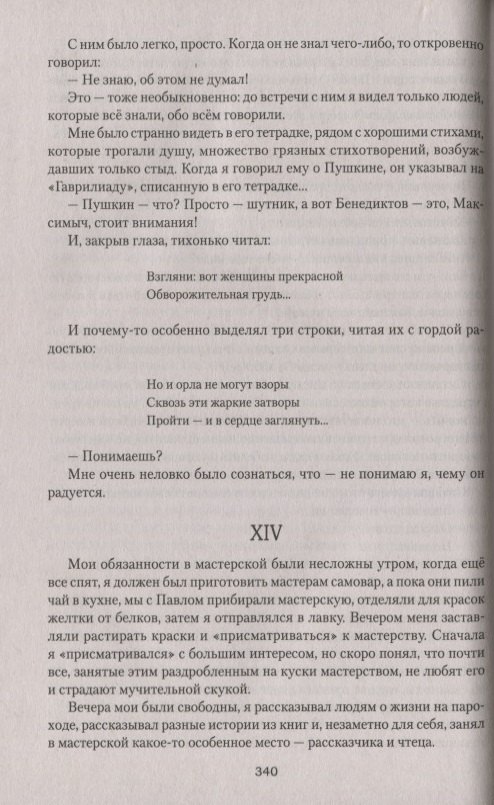 С ним было легко, просто. Когда он не знал чего-либо, то откровенно говорил:

— Не знаю, об этом не думал!

Это — тоже необыкновенно: до встречи с ним я видел только людей, которые всё знали, обо всём говорили.

Мне было странно видеть в его тетрадке, рядом с хорошими стихами, которые трогали душу, множество грязных стихотворений, возбуждавших только стыд. Когда я говорил ему о Пушкине, он указывал на «Гаврилиаду», списанную в его тетрадке...

— Пушкин — что? Просто — шутник, а вот Бенедиктов — это, Максимыч, стоит внимания!

И, закрыв глаза, тихонько читал:

Взгляни: вот женщины прекрасной
Обворожительная грудь...

И почему-то особенно выделял три строки, читая их с гордой радостью:

Но и орла не могут взоры
Сквозь эти жаркие затворы
Пройти — и в сердце заглянуть...

— Понимаешь?

Мне очень неловко было сознаться, что — не понимаю я, чему он радуется.

XIV

Мои обязанности в мастерской были несложны утром, когда ещё все спят, я должен был приготовить мастерам самовар, а пока они пили чай в кухне, мы с Павлом прибирали мастерскую, отделяли для красок желтки от белков, затем я отправлялся в лавку. Вечером меня заставляли растирать краски и «присматриваться» к мастерству. Сначала я «присматривался» с большим интересом, но скоро понял, что почти все, занятые этим раздробленным на куски мастерством, не любят его и страдают мучительной скукой.

Вечера мои были свободны, я рассказывал людям о жизни на пароходе, рассказывал разные истории из книг и, незаметно для себя, занял в мастерской какое-то особенное место — рассказчика и чтеца.

340